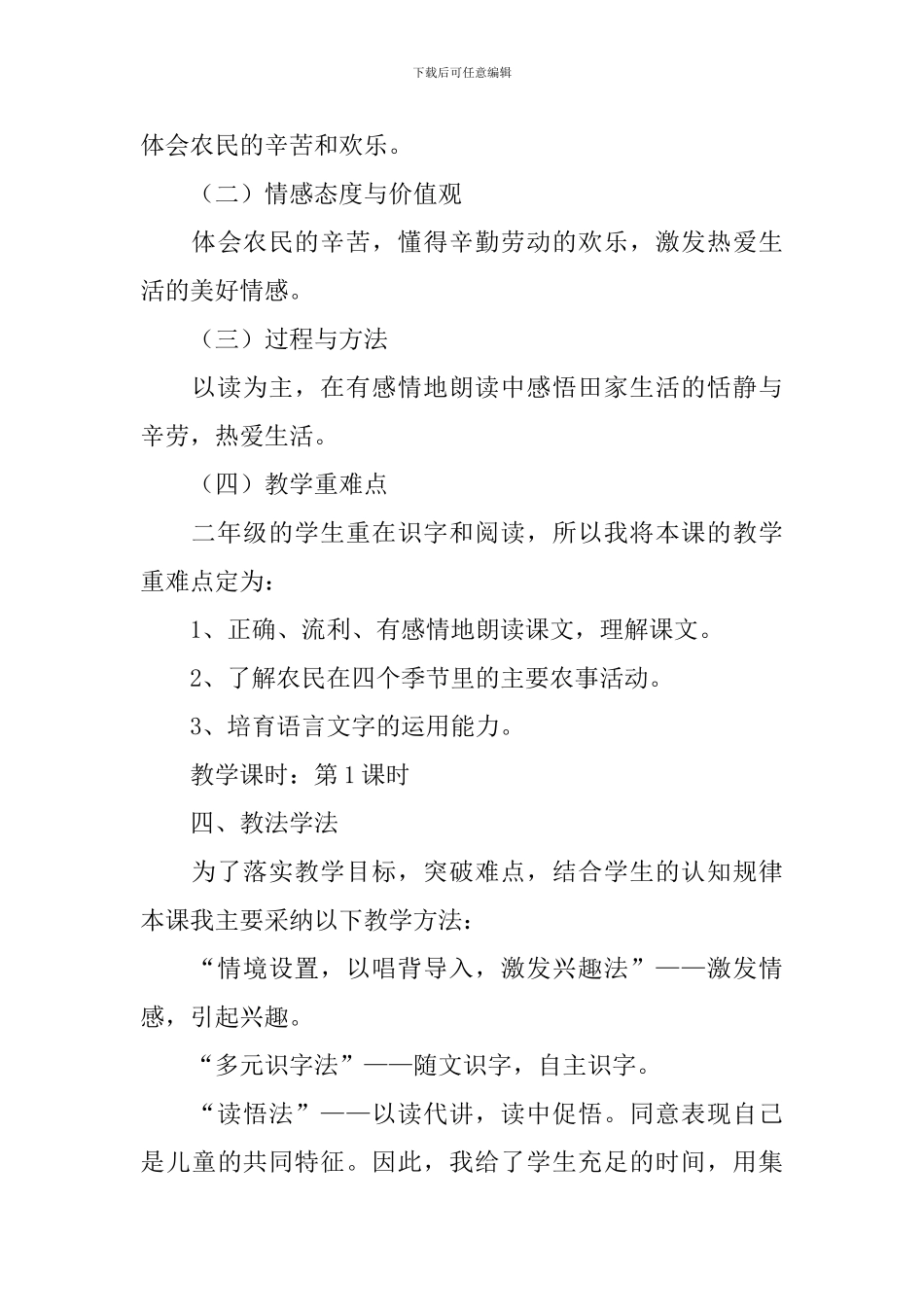 下载后可任意编辑

体会农民的辛苦和欢乐。

（二）情感态度与价值观

体会农民的辛苦，懂得辛勤劳动的欢乐，激发热爱生活的美好情感。

（三）过程与方法

以读为主，在有感情地朗读中感悟田家生活的恬静与辛劳，热爱生活。

（四）教学重难点

二年级的学生重在识字和阅读，所以我将本课的教学重难点定为：

1、正确、流利、有感情地朗读课文，理解课文。

2、了解农民在四个季节里的主要农事活动。

3、培育语言文字的运用能力。

教学课时：第1课时

四、教法学法

为了落实教学目标，突破难点，结合学生的认知规律本课我主要采纳以下教学方法：

“情境设置，以唱背导入，激发兴趣法”——激发情感，引起兴趣。

“多元识字法”——随文识字，自主识字。

“读悟法”——以读代讲，读中促悟。同意表现自己是儿童的共同特征。因此，我给了学生充足的时间，用集